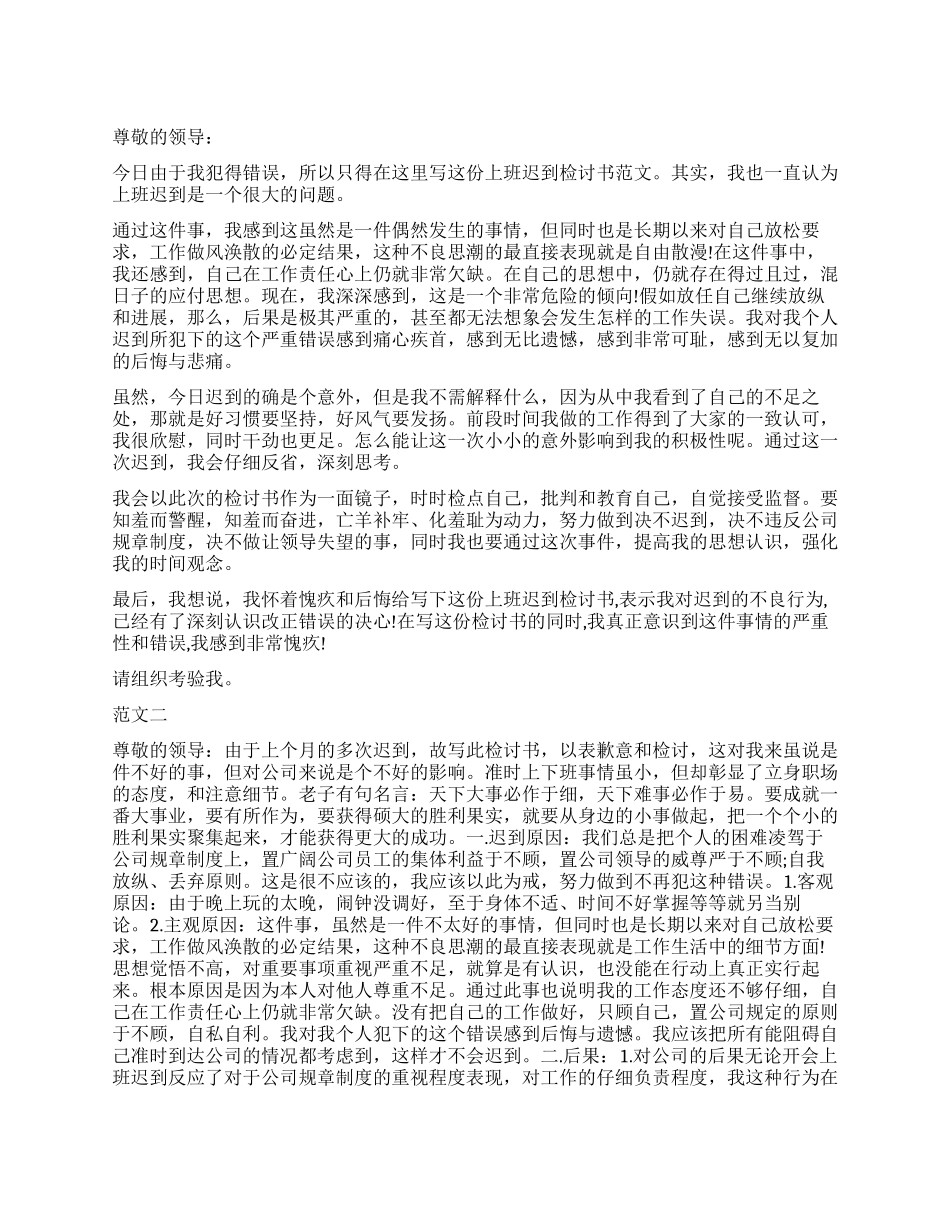 尊敬的领导：

今日由于我犯得错误，所以只得在这里写这份上班迟到检讨书范文。其实，我也一直认为上班迟到是一个很大的问题。

通过这件事，我感到这虽然是一件偶然发生的事情，但同时也是长期以来对自己放松要求，工作做风涣散的必定结果，这种不良思潮的最直接表现就是自由散漫!在这件事中，我还感到，自己在工作责任心上仍就非常欠缺。在自己的思想中，仍就存在得过且过，混日子的应付思想。现在，我深深感到，这是一个非常危险的倾向!假如放任自己继续放纵和进展，那么，后果是极其严重的，甚至都无法想象会发生怎样的工作失误。我对我个人迟到所犯下的这个严重错误感到痛心疾首，感到无比遗憾，感到非常可耻，感到无以复加的后悔与悲痛。

虽然，今日迟到的确是个意外，但是我不需解释什么，因为从中我看到了自己的不足之处，那就是好习惯要坚持，好风气要发扬。前段时间我做的工作得到了大家的一致认可，我很欣慰，同时干劲也更足。怎么能让这一次小小的意外影响到我的积极性呢。通过这一次迟到，我会仔细反省，深刻思考。

我会以此次的检讨书作为一面镜子，时时检点自己，批判和教育自己，自觉接受监督。要知羞而警醒，知羞而奋进，亡羊补牢、化羞耻为动力，努力做到决不迟到，决不违反公司规章制度，决不做让领导失望的事，同时我也要通过这次事件，提高我的思想认识，强化我的时间观念。

最后，我想说，我怀着愧疚和后悔给写下这份上班迟到检讨书,表示我对迟到的不良行为,已经有了深刻认识改正错误的决心!在写这份检讨书的同时,我真正意识到这件事情的严重性和错误,我感到非常愧疚!

请组织考验我。

范文二

尊敬的领导：由于上个月的多次迟到，故写此检讨书，以表歉意和检讨，这对我来虽说是件不好的事，但对公司来说是个不好的影响。准时上下班事情虽小，但却彰显了立身职场的态度，和注意细节。老子有句名言：天下大事必作于细，天下难事必作于易。要成就一番大事业，要有所作为，要获得硕大的胜利果实，就要从身边的小事做起，把一个个小的胜利果实聚集起来，才能获得更大的成功。一.迟到原因：我们总是把个人的困难凌驾于公司规章制度上，置广阔公司员工的集体利益于不顾，置公司领导的威尊严于不顾;自我放纵、丢弃原则。这是很不应该的，我应该以此为戒，努力做到不再犯这种错误。1.客观原因：由于晚上玩的太晚，闹钟没调好，至于身体不适、时间不好掌握等等就另当别论。2.主观原因：这件事，虽然是一件不太好的事情，但同时也是长期以来对自己放松要求，工作做风涣散的必定结果，这种不良思潮的最直接表现就是工作生活中的细节方面!思想觉悟不高，对重要事项重视严重不足，就算是有认识，也没能在行动上真正实行起来。根本原因是因为本人对他人尊重不足。通过此事也说明我的工作态度还不够仔细，自己在工作责任心上仍就非常欠缺。没有把自己的工作做好，只顾自己，置公司规定的原则于不顾，自私自利。我对我个人犯下的这个错误感到后悔与遗憾。我应该把所有能阻碍自己准时到达公司的情况都考虑到，这样才不会迟到。二.后果：1.对公司的后果无论开会上班迟到反应了对于公司规章制度的重视程度表现，对工作的仔细负责程度，我这种行为在